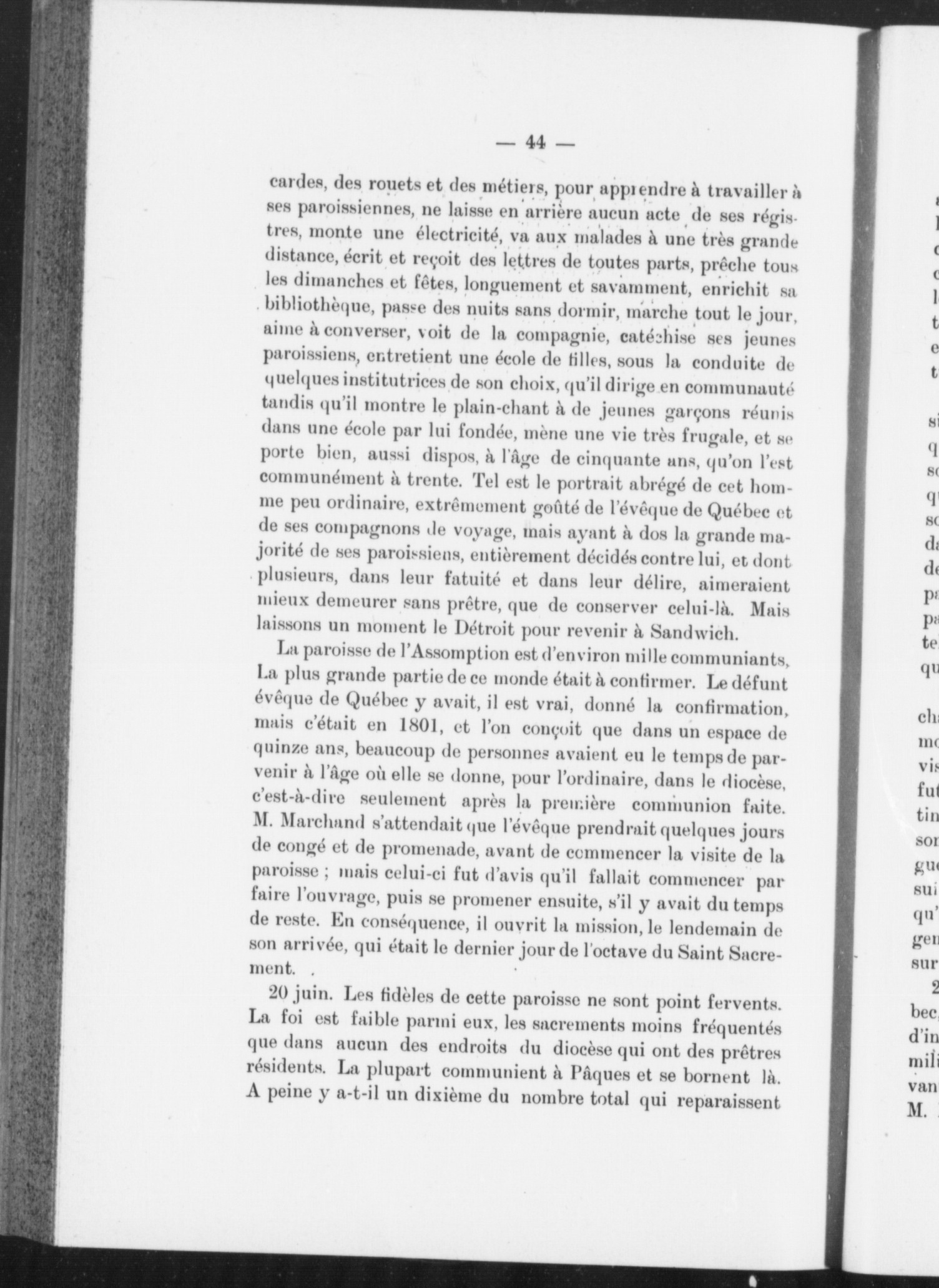 — 44 —

cardes, des rouets et des métiers, pour apprendre à travailler à ses paroissiennes, ne laisse en arrière aucun acte de ses régistres, monte une électricité, va aux malades à une très grande distance, écrit et reçoit des lettres de toutes parts, prêche tous les dimanches et fêtes, longuement et savamment, enrichit sa bibliothèque, passe des nuits sans dormir, marche tout le jour, aime à converser, voit de la compagnie, catéchise ses jeunes paroissiens, entretient une école de filles, sous la conduite de quelques institutrices de son choix, qu'il dirige en communauté tandis qu'il montre le plain-chant à de jeunes garçons réunis dans une école par lui fondée, mène une vie très frugale, et se porte bien, aussi dispos, à l'âge de cinquante ans, qu'on l'est communément à trente. Tel est le portrait abrégé de cet homme peu ordinaire, extrêmement goûté de l'évêque de Québec et de ses compagnons de voyage, mais ayant à dos la grande majorité de ses paroissiens, entièrement décidés contre lui, et dont plusieurs, dans leur fatuité et dans leur délire, aimeraient mieux demeurer sans prêtre, que de conserver celui-là. Mais laissons un moment le Détroit pour revenir à Sandwich.

La paroisse de l'Assomption est d'environ mille communiants, La plus grande partie de ce monde était à confirmer. Le défunt évêque de Québec y avait, il est vrai, donné la confirmation, mais c'était en 1801, et l'on conçoit que dans un espace de quinze ans, beaucoup de personnes avaient eu le temps de parvenir à l'âge où elle se donne, pour l'ordinaire, dans le diocèse, c'est-à-dire seulement après la première communion faite. M. Marchand s'attendait que l'évêque prendrait quelques jours de congé et de promenade, avant de commencer la visite de la paroisse ; mais celui-ci fut d'avis qu'il fallait commencer par faire l'ouvrage, puis se promener ensuite, s'il y avait du temps de reste. En conséquence, il ouvrit la mission, le lendemain de son arrivée, qui était le dernier jour de l'octave du Saint Sacrement.

20 juin. Les fidèles de cette paroisse ne sont point fervents. La foi est faible parmi eux, les sacrements moins fréquentés que dans aucun des endroits du diocèse qui ont des prêtres résidents. La plupart communient à Pâques et se bornent là. A peine y a-t-il un dixième du nombre total qui reparaissent